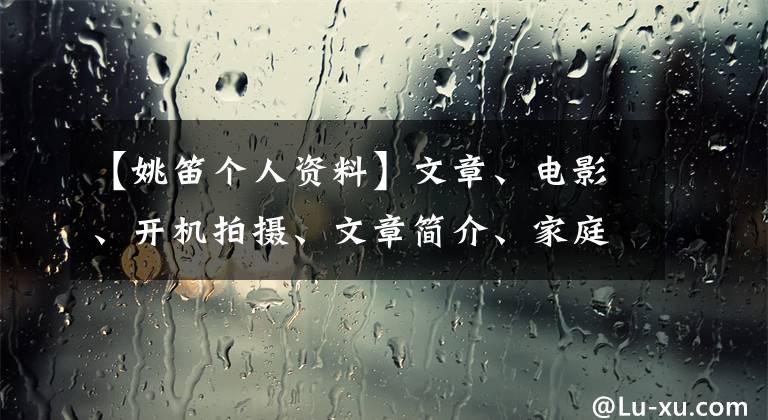 【姚笛个人资料】文章、电影、开机拍摄、文章简介、家庭

@Lu-xu.com